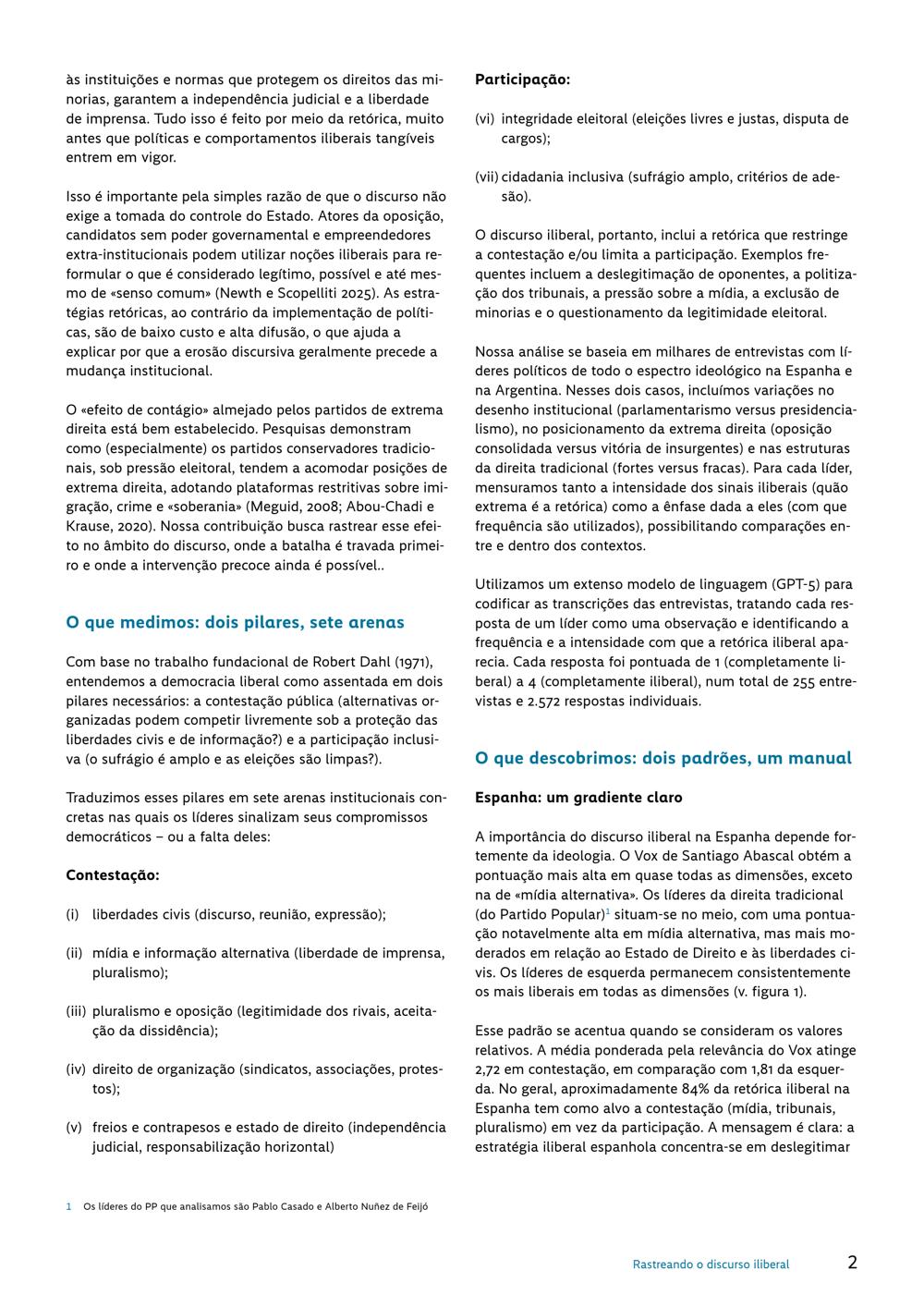 às instituições e normas que protegem os direitos das minorias, garantem a independência judicial e a liberdade de imprensa. Tudo isso é feito por meio da retórica, muito antes que políticas e comportamentos iliberais tangíveis entrem em vigor.

Isso é importante pela simples razão de que o discurso não exige a tomada do controle do Estado. Atores da oposição, candidatos sem poder governamental e empreendedores extra-institucionais podem utilizar noções iliberais para reformular o que é considerado legítimo, possível e até mesmo de «senso comum» (Newth e Scopelliti 2025). As estratégias retóricas, ao contrário da implementação de políticas, são de baixo custo e alta difusão, o que ajuda a explicar por que a erosão discursiva geralmente precede a mudança institucional.

O «efeito de contágio» almejado pelos partidos de extrema direita está bem estabelecido. Pesquisas demonstram como (especialmente) os partidos conservadores tradicionais, sob pressão eleitoral, tendem a acomodar posições de extrema direita, adotando plataformas restritivas sobre imigração, crime e «soberania» (Meguid, 2008; Abou-Chadi e Krause, 2020). Nossa contribuição busca rastrear esse efeito no âmbito do discurso, onde a batalha é travada primeiro e onde a intervenção precoce ainda é possível..

O que medimos: dois pilares, sete arenas

Com base no trabalho fundacional de Robert Dahl (1971), entendemos a democracia liberal como assentada em dois pilares necessários: a contestação pública (alternativas organizadas podem competir livremente sob a proteção das liberdades civis e de informação?) e a participação inclusiva (o sufrágio é amplo e as eleições são limpas?).

Traduzimos esses pilares em sete arenas institucionais concretas nas quais os líderes sinalizam seus compromissos democráticos – ou a falta deles:

Contestação:

(i) liberdades civis (discurso, reunião, expressão);

(ii) mídia e informação alternativa (liberdade de imprensa, pluralismo);

(iii) pluralismo e oposição (legitimidade dos rivais, aceitação da dissidência);

(iv) direito de organização (sindicatos, associações, protestos);

(v) freios e contrapesos e estado de direito (independência judicial, responsabilização horizontal)

Participação:

(vi) integridade eleitoral (eleições livres e justas, disputa de cargos);

(vii) cidadania inclusiva (sufrágio amplo, critérios de adesão).

O discurso iliberal, portanto, inclui a retórica que restringe a contestação e/ou limita a participação. Exemplos frequentes incluem a deslegitimação de oponentes, a politização dos tribunais, a pressão sobre a mídia, a exclusão de minorias e o questionamento da legitimidade eleitoral.

Nossa análise se baseia em milhares de entrevistas com líderes políticos de todo o espectro ideológico na Espanha e na Argentina. Nesses dois casos, incluímos variações no desenho institucional (parlamentarismo versus presidencialismo), no posicionamento da extrema direita (oposição consolidada versus vitória de insurgentes) e nas estruturas da direita tradicional (fortes versus fracas). Para cada líder, mensuramos tanto a intensidade dos sinais iliberais (quão extrema é a retórica) como a ênfase dada a eles (com que frequência são utilizados), possibilitando comparações entre e dentro dos contextos.

Utilizamos um extenso modelo de linguagem (GPT-5) para codificar as transcrições das entrevistas, tratando cada resposta de um líder como uma observação e identificando a frequência e a intensidade com que a retórica iliberal aparecia. Cada resposta foi pontuada de 1 (completamente liberal) a 4 (completamente iliberal), num total de 255 entrevistas e 2.572 respostas individuais.

O que descobrimos: dois padrões, um manual

Espanha: um gradiente claro

A importância do discurso iliberal na Espanha depende fortemente da ideologia. O Vox de Santiago Abascal obtém a pontuação mais alta em quase todas as dimensões, exceto na de «mídia alternativa». Os líderes da direita tradicional (do Partido Popular)$^1$ situam-se no meio, com uma pontuação notavelmente alta em mídia alternativa, mas mais moderados em relação ao Estado de Direito e às liberdades civis. Os líderes de esquerda permanecem consistentemente os mais liberais em todas as dimensões (v. figura 1).

Esse padrão se acentua quando se consideram os valores relativos. A média ponderada pela relevância do Vox atinge 2,72 em contestação, em comparação com 1,81 da esquerda. No geral, aproximadamente 84% da retórica iliberal na Espanha tem como alvo a contestação (mídia, tribunais, pluralismo) em vez da participação. A mensagem é clara: a estratégia iliberal espanhola concentra-se em deslegitimar

1 Os líderes do PP que analisamos são Pablo Casado e Alberto Nuñez de Feijó

Rastreando o discurso iliberal 2